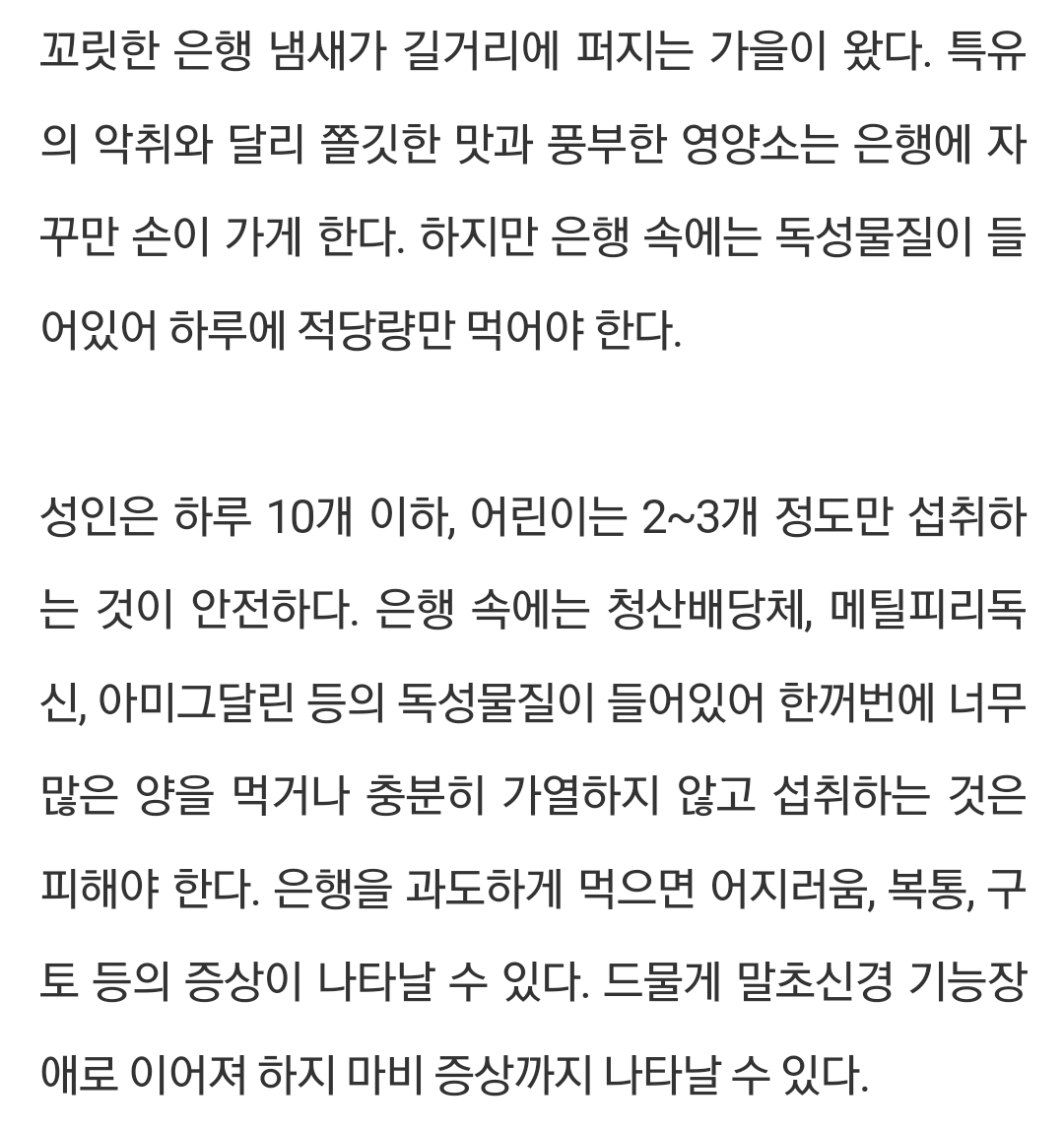 꼬릿한 은행 냄새가 길거리에 퍼지는 가을이 왔다. 특유의 악취와 달리 쫄깃한 맛과 풍부한 영양소는 은행에 자꾸만 손이 가게 한다. 하지만 은행 속에는 독성물질이 들어있어 하루에 적당량만 먹어야 한다.

성인은 하루 10개 이하, 어린이는 2~3개 정도만 섭취하는 것이 안전하다. 은행 속에는 청산배당체, 메틸피리독신, 아미그달린 등의 독성물질이 들어있어 한꺼번에 너무 많은 양을 먹거나 충분히 가열하지 않고 섭취하는 것은 피해야 한다. 은행을 과도하게 먹으면 어지러움, 복통, 구토 등의 증상이 나타날 수 있다. 드물게 말초신경 기능장애로 이어져 하지 마비 증상까지 나타날 수 있다.